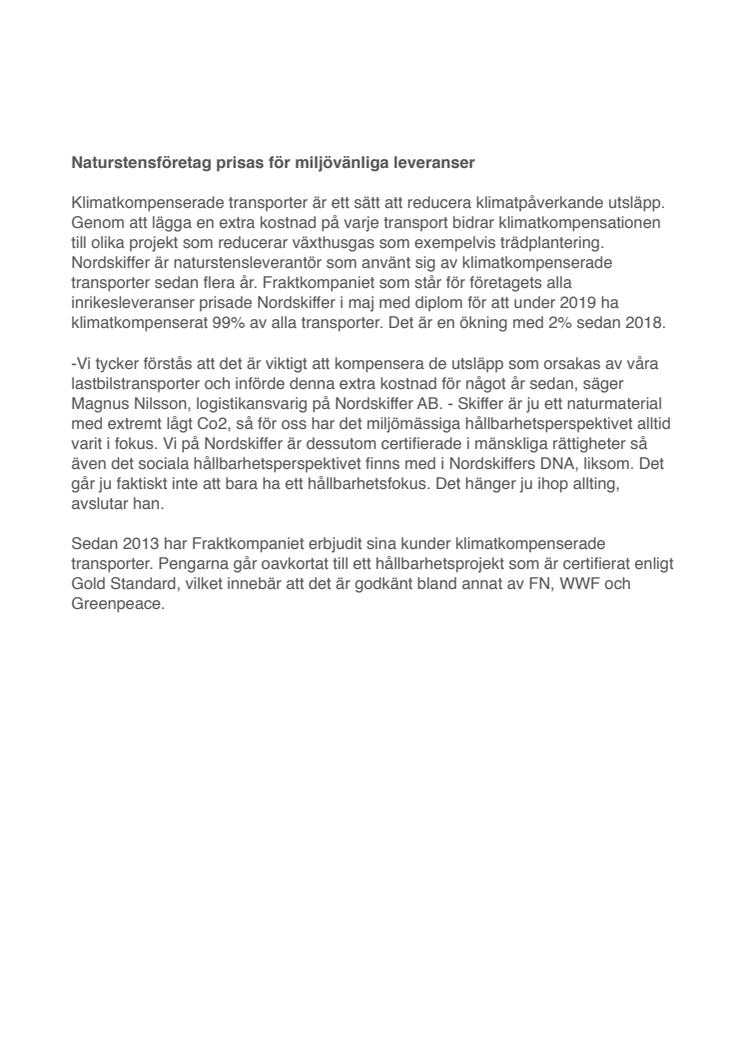 Naturstensföretag prisas för miljövänliga leveranser

Klimatkompenserade transporter är ett sätt att reducera klimatpåverkande utsläpp. Genom att lägga en extra kostnad på varje transport bidrar klimatkompensationen till olika projekt som reducerar växthusgas som exempelvis trädplantering. Nordskiffer är naturstensleverantör som använt sig av klimatkompenserade transporter sedan flera år. Fraktkompaniet som står för företagets alla inrikesleveranser prisade Nordskiffer i maj med diplom för att under 2019 ha klimatkompenserat 99% av alla transporter. Det är en ökning med 2% sedan 2018.

-Vi tycker förstås att det är viktigt att kompensera de utsläpp som orsakas av våra lastbilstransporter och införde denna extra kostnad för något år sedan, säger Magnus Nilsson, logistikansvarig på Nordskiffer AB. - Skiffer är ju ett naturmaterial med extremt lågt Co2, så för oss har det miljömässiga hållbarhetsperspektivet alltid varit i fokus. Vi på Nordskiffer är dessutom certifierade i mänskliga rättigheter så även det sociala hållbarhetsperspektivet finns med i Nordskiffers DNA, liksom. Det går ju faktiskt inte att bara ha ett hållbarhetsfokus. Det hänger ju ihop allting, avslutar han.

Sedan 2013 har Fraktkompaniet erbjudit sina kunder klimatkompenserade transporter. Pengarna går oavkortat till ett hållbarhetsprojekt som är certifierat enligt Gold Standard, vilket innebär att det är godkänt bland annat av FN, WWF och Greenpeace.